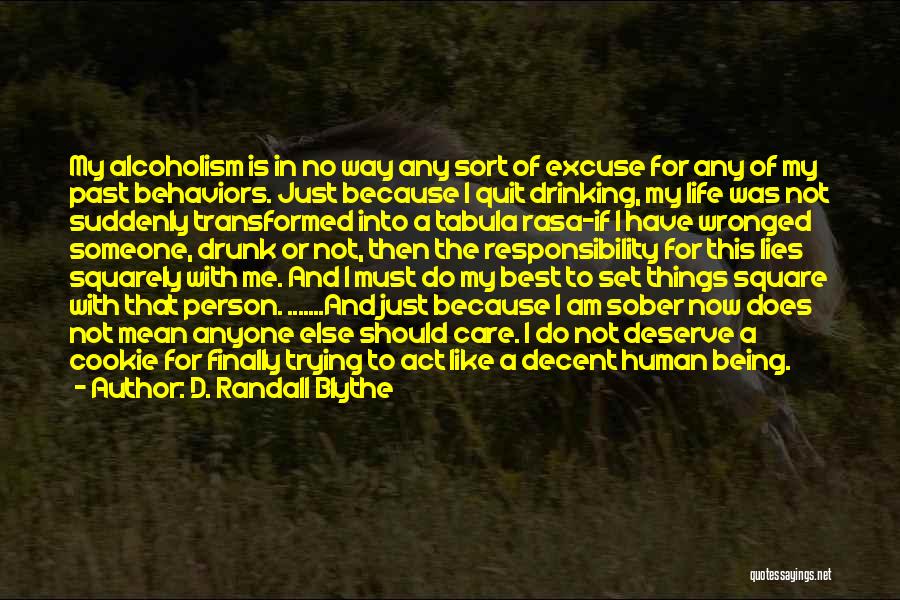 My alcoholism is in no way any sort of excuse for any of my past behaviors. Just because I quit drinking, my life was not suddenly transformed into a tabula rasa-if I have wronged someone, drunk or not, then the responsibility for this lies squarely with me. And I must do my best to set things square with that person. ........And just because I am sober now does not mean anyone else should care. I do not deserve a cookie for finally trying to act like a decent human being.
- Author: D. Randall Blythe

quotessayings.net